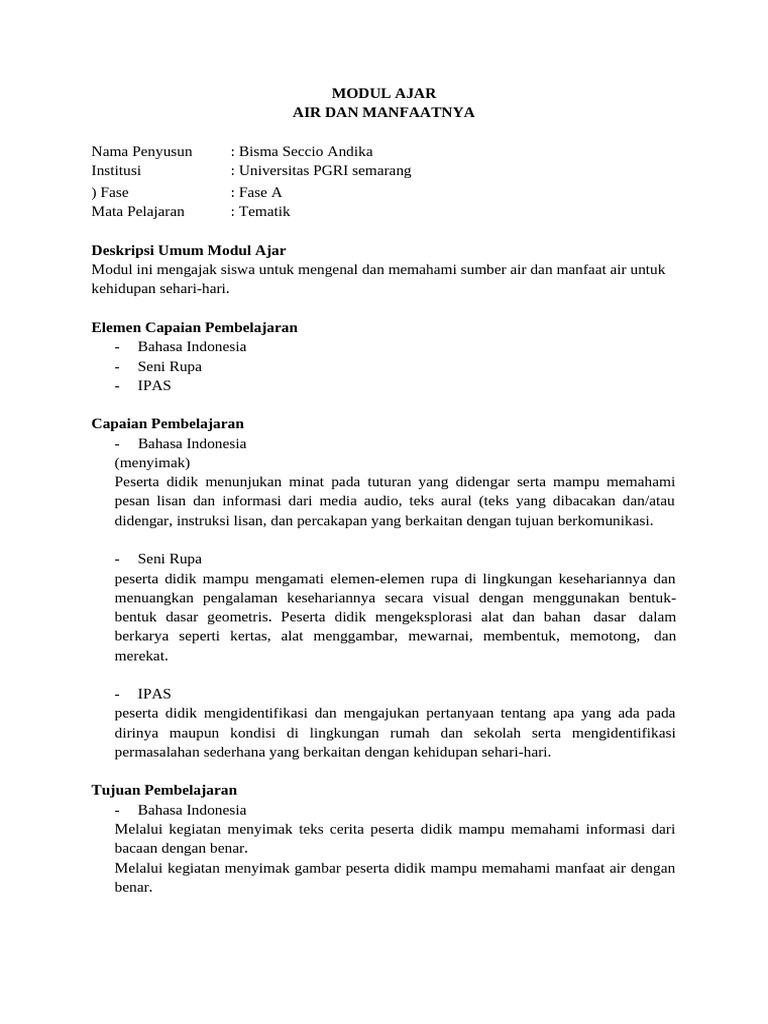 MODUL AJAR
AIR DAN MANFAATNYA

Nama Penyusun : Bisma Seccio Andika
Institusi : Universitas PGRI semarang
) Fase : Fase A
Mata Pelajaran : Tematik

Deskripsi Umum Modul Ajar
Modul ini mengajak siswa untuk mengenal dan memahami sumber air dan manfaat air untuk kehidupan sehari-hari.

Elemen Capaian Pembelajaran
- Bahasa Indonesia
- Seni Rupa
- IPAS

Capaian Pembelajaran
- Bahasa Indonesia
(menyimak)
Peserta didik menunjukan minat pada tuturan yang didengar serta mampu memahami pesan lisan dan informasi dari media audio, teks aural (teks yang dibacakan dan/atau didengar, instruksi lisan, dan percakapan yang berkaitan dengan tujuan berkomunikasi.

- Seni Rupa
peserta didik mampu mengamati elemen-elemen rupa di lingkungan kesehariannya dan menuangkan pengalaman kesehariannya secara visual dengan menggunakan bentuk-bentuk dasar geometris. Peserta didik mengeksplorasi alat dan bahan dasar dalam berkarya seperti kertas, alat menggambar, mewarnai, membentuk, memotong, dan merekat.

- IPAS
peserta didik mengidentifikasi dan mengajukan pertanyaan tentang apa yang ada pada dirinya maupun kondisi di lingkungan rumah dan sekolah serta mengidentifikasi permasalahan sederhana yang berkaitan dengan kehidupan sehari-hari.

Tujuan Pembelajaran
- Bahasa Indonesia
Melalui kegiatan menyimak teks cerita peserta didik mampu memahami informasi dari bacaan dengan benar.
Melalui kegiatan menyimak gambar peserta didik mampu memahami manfaat air dengan benar.